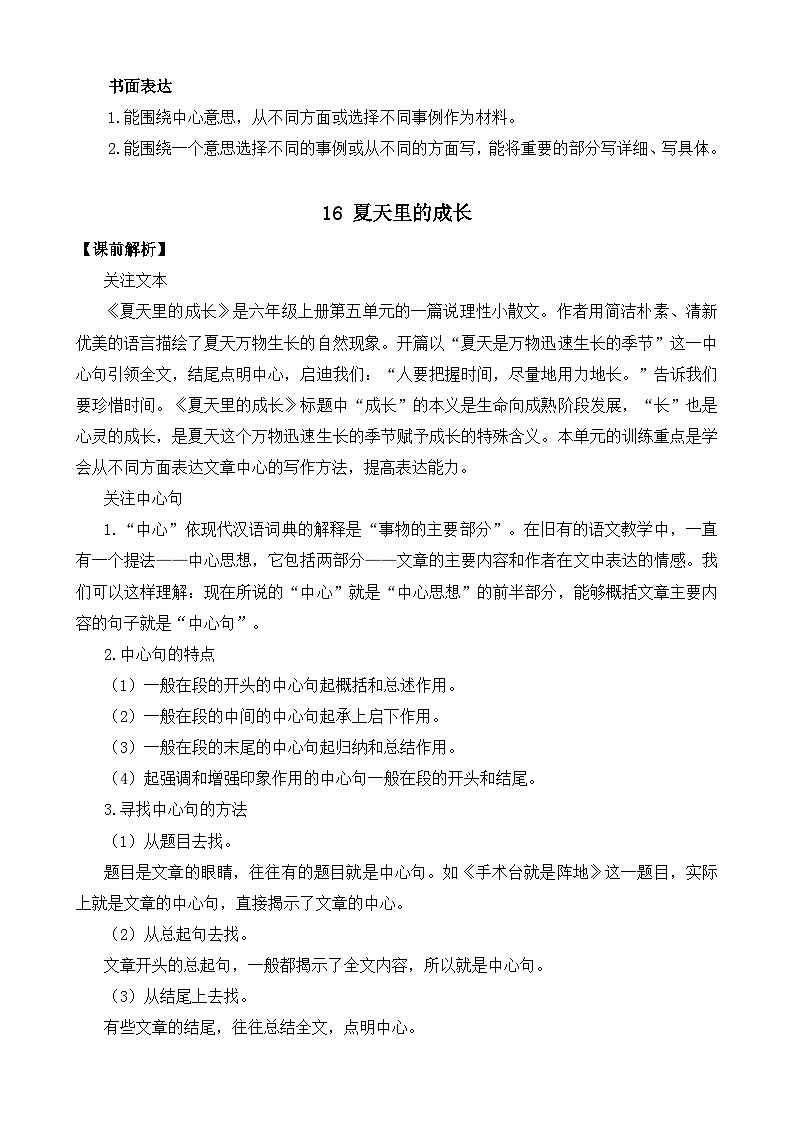 书面表达

1.能围绕中心意思，从不同方面或选择不同事例作为材料。

2.能围绕一个意思选择不同的事例或从不同的方面写，能将重要的部分写详细、写具体。

16 夏天里的成长

【课前解析】

关注文本

《夏天里的成长》是六年级上册第五单元的一篇说理性小散文。作者用简洁朴素、清新优美的语言描绘了夏天万物生长的自然现象。开篇以“夏天是万物迅速生长的季节”这一中心句引领全文，结尾点明中心，启迪我们：“人要把握时间，尽量地用力地长。”告诉我们要珍惜时间。《夏天里的成长》标题中“成长”的本义是生命向成熟阶段发展，“长”也是心灵的成长，是夏天这个万物迅速生长的季节赋予成长的特殊含义。本单元的训练重点是学会从不同方面表达文章中心的写作方法，提高表达能力。

关注中心句

1.“中心”依现代汉语词典的解释是“事物的主要部分”。在旧有的语文教学中，一直有一个提法——中心思想，它包括两部分——文章的主要内容和作者在文中表达的情感。我们可以这样理解：现在所说的“中心”就是“中心思想”的前半部分，能够概括文章主要内容的句子就是“中心句”。

2.中心句的特点

（1）一般在段的开头的中心句起概括和总述作用。

（2）一般在段的中间的中心句起承上启下作用。

（3）一般在段的末尾的中心句起归纳和总结作用。

（4）起强调和增强印象作用的中心句一般在段的开头和结尾。

3.寻找中心句的方法

（1）从题目去找。

题目是文章的眼睛，往往有的题目就是中心句。如《手术台就是阵地》这一题目，实际上就是文章的中心句，直接揭示了文章的中心。

（2）从总起句去找。

文章开头的总起句，一般都揭示了全文内容，所以就是中心句。

（3）从结尾上去找。

有些文章的结尾，往往总结全文，点明中心。